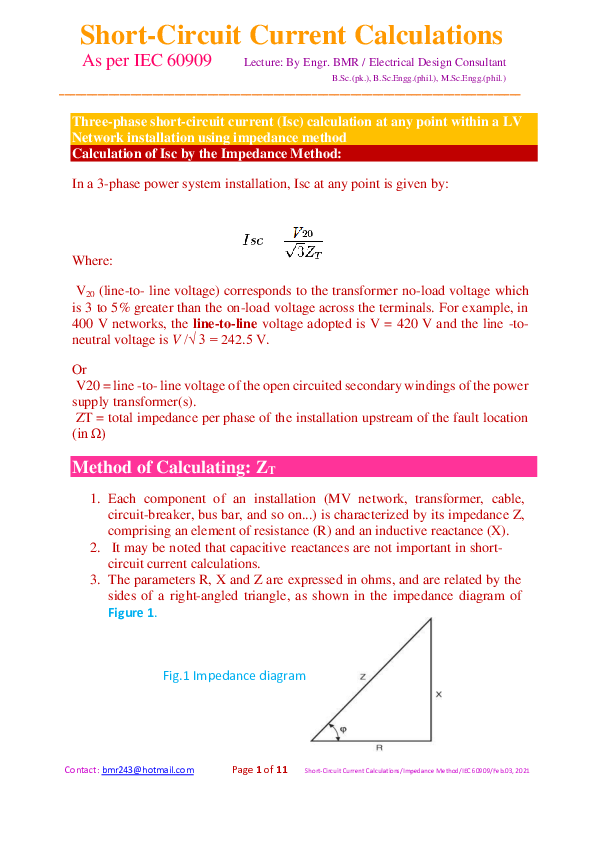 Short-Circuit Current Calculations

As per IEC 60909    Lecture: By Engr. BMR / Electrical Design Consultant
B.Sc.(pk.), B.Sc.Engg.(phil.), M.Sc.Engg.(phil.)

Three-phase short-circuit current (Isc) calculation at any point within a LV Network installation using impedance method

Calculation of Isc by the Impedance Method:

In a 3-phase power system installation, Isc at any point is given by:

$Isc \quad \frac{V_{20}}{\sqrt{3}Z_T}$

Where:

$V_{20}$ (line-to- line voltage) corresponds to the transformer no-load voltage which is 3 to 5% greater than the on-load voltage across the terminals. For example, in 400 V networks, the line-to-line voltage adopted is V = 420 V and the line -to-neutral voltage is $V/\sqrt{3}$ = 242.5 V.

Or
V20 = line -to- line voltage of the open circuited secondary windings of the power supply transformer(s).
ZT = total impedance per phase of the installation upstream of the fault location (in Ω)

Method of Calculating: $Z_T$

1. Each component of an installation (MV network, transformer, cable, circuit-breaker, bus bar, and so on...) is characterized by its impedance Z, comprising an element of resistance (R) and an inductive reactance (X).
2. It may be noted that capacitive reactances are not important in short-circuit current calculations.
3. The parameters R, X and Z are expressed in ohms, and are related by the sides of a right-angled triangle, as shown in the impedance diagram of Figure 1.

Fig.1 Impedance diagram

Z
X
φ
R

Contact: bmr243@hotmail.com    Page 1 of 11    Short-Circuit Current Calculations/Impedance Method/IEC 60909/Feb.03, 2021